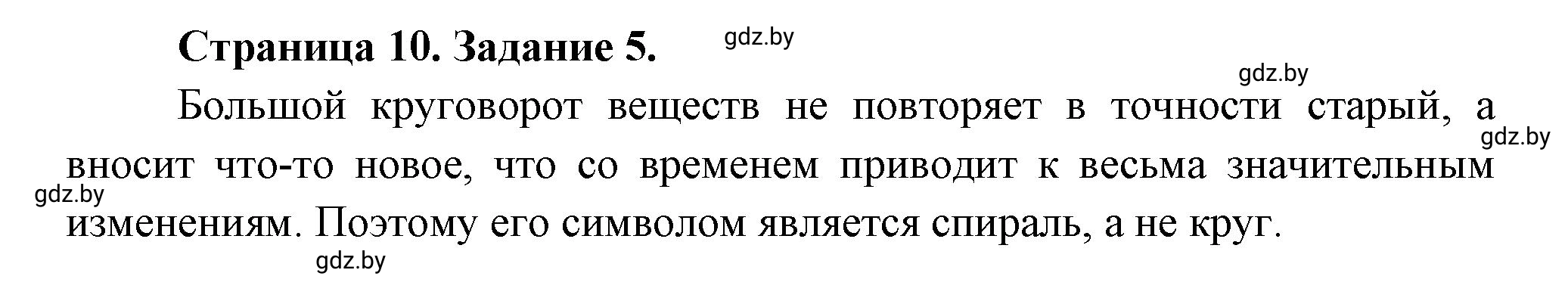 Страница 10. Задание 5.

gdz.by

gdz.by

Большой круговорот веществ не повторяет в точности старый, а вносит что-то новое, что со временем приводит к весьма значительным изменениям. Поэтому его символом является спираль, а не круг.

gdz.by

gdz.by

gdz.by